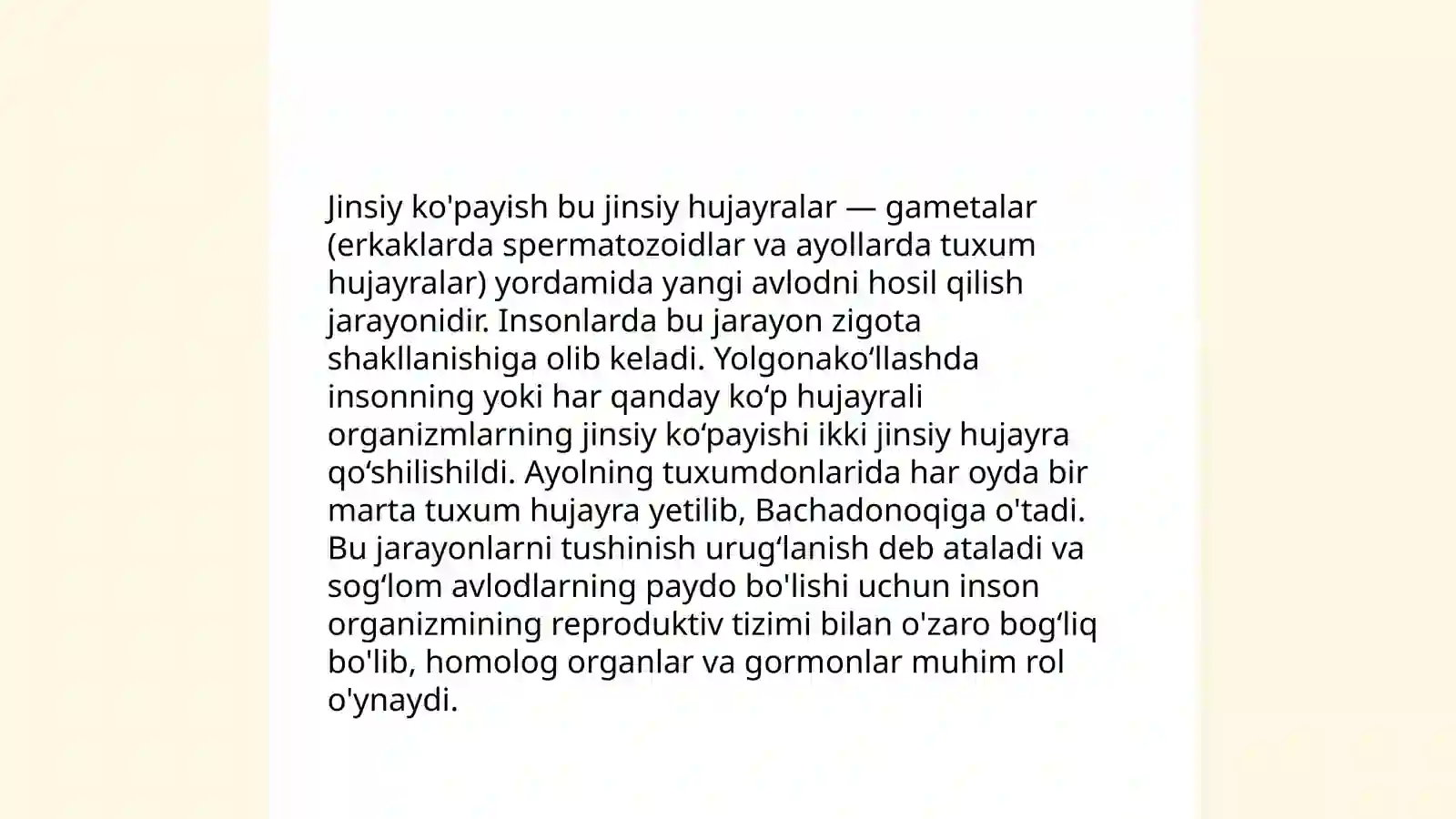 Jinsiy ko'payish bu jinsiy hujayralar — gametalar (erkaklarda spermatozoidlar va ayollarda tuxum hujayralar) yordamida yangi avlodni hosil qilish jarayonidir. Insonlarda bu jarayon zigota shakllanishiga olib keladi. Yolgonako‘llashda insonning yoki har qanday ko‘p hujayrali organizmlarning jinsiy ko‘payishi ikki jinsiy hujayra qo‘shilishildi. Ayolning tuxumdonlarida har oyda bir marta tuxum hujayra yetilib, Bachadonoqiga o'tadi. Bu jarayonlarni tushinish urug‘lanish deb ataladi va sog‘lom avlodlarning paydo bo'lishi uchun inson organizmining reproduktiv tizimi bilan o'zaro bog‘liq bo'lib, homolog organlar va gormonlar muhim rol o'ynaydi.